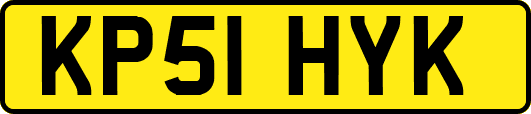 KP51 HYK